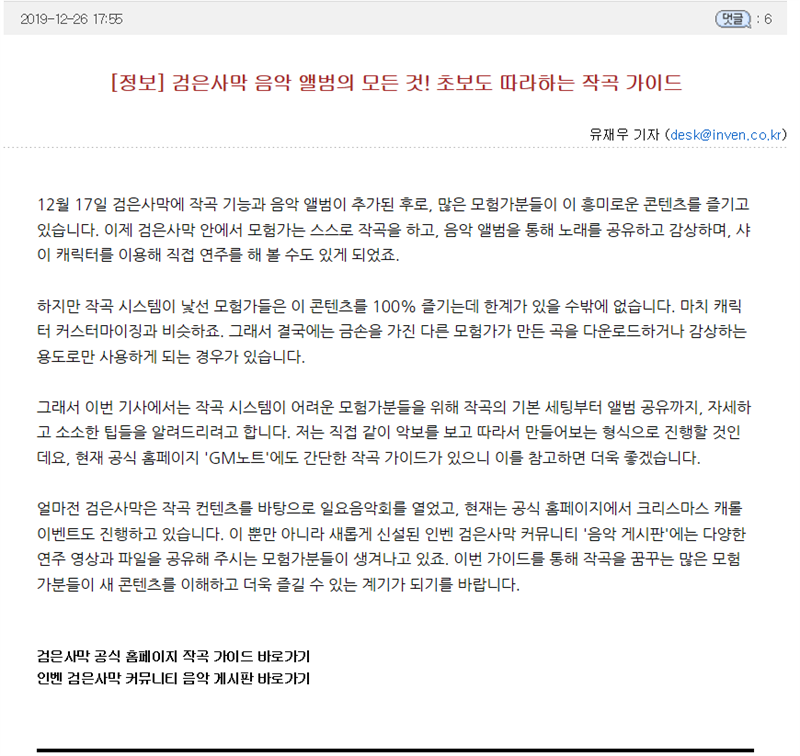 2019-12-26 17:55

댓글 : 6

[정보] 검은사막 음악 앨범의 모든 것! 초보도 따라하는 작곡 가이드

유재우 기자 (desk@inven.co.kr)

12월 17일 검은사막에 작곡 기능과 음악 앨범이 추가된 후로, 많은 모험가분들이 이 흥미로운 콘텐츠를 즐기고 있습니다. 이제 검은사막 안에서 모험가는 스스로 작곡을 하고, 음악 앨범을 통해 노래를 공유하고 감상하며, 샤이 캐릭터를 이용해 직접 연주를 해 볼 수도 있게 되었죠.

하지만 작곡 시스템이 낯선 모험가들은 이 콘텐츠를 100% 즐기는데 한계가 있을 수밖에 없습니다. 마치 캐릭터 커스터마이징과 비슷하죠. 그래서 결국에는 금손을 가진 다른 모험가가 만든 곡을 다운로드하거나 감상하는 용도로만 사용하게 되는 경우가 있습니다.

그래서 이번 기사에서는 작곡 시스템이 어려운 모험가분들을 위해 작곡의 기본 세팅부터 앨범 공유까지, 자세하고 소소한 팁들을 알려드리려고 합니다. 저는 직접 같이 악보를 보고 따라서 만들어보는 형식으로 진행할 것인데요, 현재 공식 홈페이지 'GM노트'에도 간단한 작곡 가이드가 있으니 이를 참고하면 더욱 좋겠습니다.

얼마전 검은사막은 작곡 컨텐츠를 바탕으로 일요음악회를 열었고, 현재는 공식 홈페이지에서 크리스마스 캐롤 이벤트도 진행하고 있습니다. 이 뿐만 아니라 새롭게 신설된 인벤 검은사막 커뮤니티 '음악 게시판'에는 다양한 연주 영상과 파일을 공유해 주시는 모험가분들이 생겨나고 있죠. 이번 가이드를 통해 작곡을 꿈꾸는 많은 모험가분들이 새 콘텐츠를 이해하고 더욱 즐길 수 있는 계기가 되기를 바랍니다.

검은사막 공식 홈페이지 작곡 가이드 바로가기
인벤 검은사막 커뮤니티 음악 게시판 바로가기